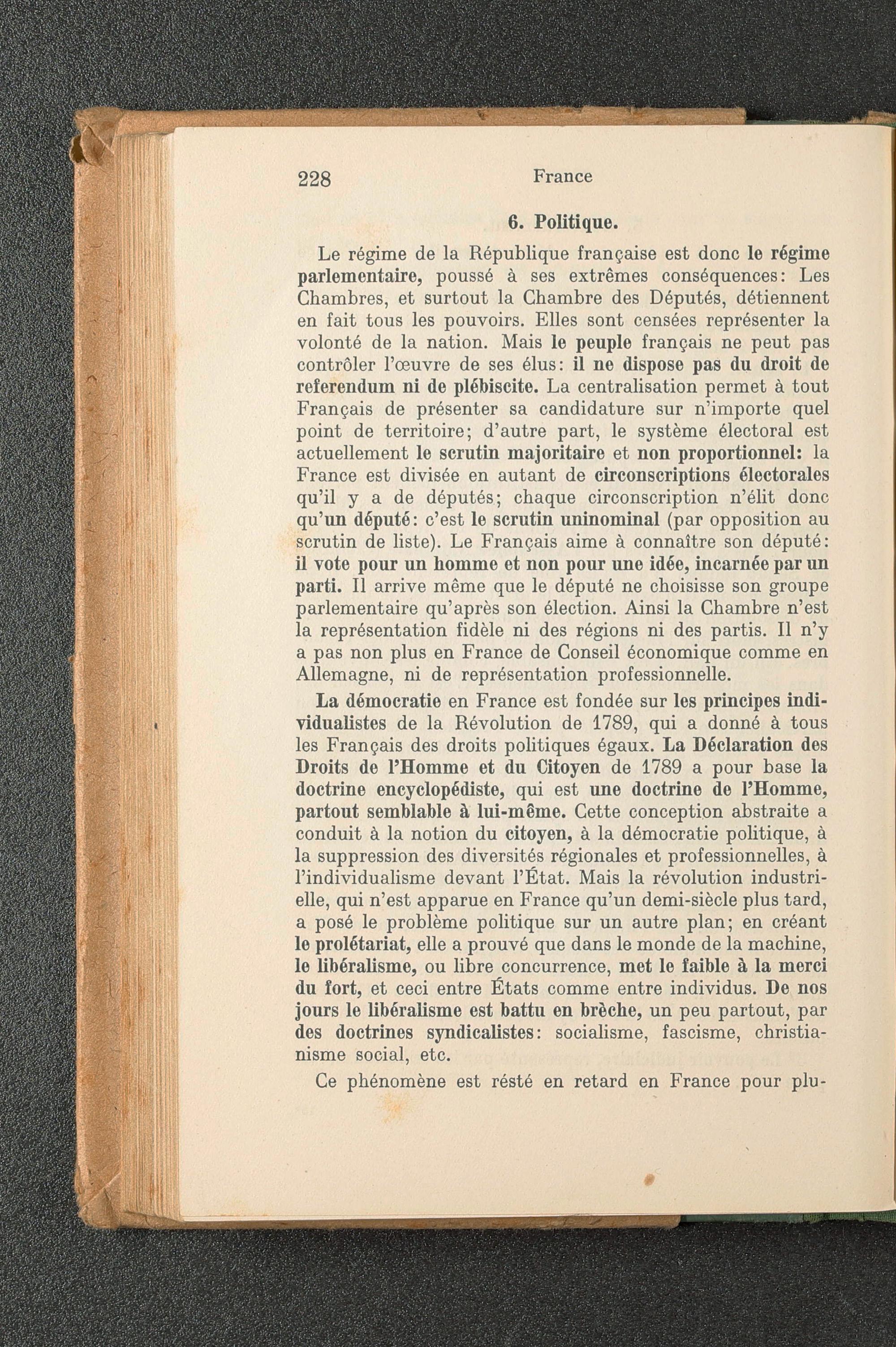 228 France

6. Politique.

Le régime de la République française est donc le régime parlementaire, poussé à ses extrêmes conséquences: Les Chambres, et surtout la Chambre des Députés, détiennent en fait tous les pouvoirs. Elles sont censées représenter la volonté de la nation. Mais le peuple français ne peut pas contrôler l'œuvre de ses élus: il ne dispose pas du droit de referendum ni de plébiscite. La centralisation permet à tout Français de présenter sa candidature sur n'importe quel point de territoire; d'autre part, le système électoral est actuellement le scrutin majoritaire et non proportionnel: la France est divisée en autant de circonscriptions électorales qu'il y a de députés; chaque circonscription n'élit donc qu'un député: c'est le scrutin uninominal (par opposition au scrutin de liste). Le Français aime à connaître son député: il vote pour un homme et non pour une idée, incarnée par un parti. Il arrive même que le député ne choisisse son groupe parlementaire qu'après son élection. Ainsi la Chambre n'est la représentation fidèle ni des régions ni des partis. Il n'y a pas non plus en France de Conseil économique comme en Allemagne, ni de représentation professionnelle.

La démocratie en France est fondée sur les principes individualistes de la Révolution de 1789, qui a donné à tous les Français des droits politiques égaux. La Déclaration des Droits de l'Homme et du Citoyen de 1789 a pour base la doctrine encyclopédiste, qui est une doctrine de l'Homme, partout semblable à lui-même. Cette conception abstraite a conduit à la notion du citoyen, à la démocratie politique, à la suppression des diversités régionales et professionnelles, à l'individualisme devant l'État. Mais la révolution industrielle, qui n'est apparue en France qu'un demi-siècle plus tard, a posé le problème politique sur un autre plan; en créant le prolétariat, elle a prouvé que dans le monde de la machine, le libéralisme, ou libre concurrence, met le faible à la merci du fort, et ceci entre États comme entre individus. De nos jours le libéralisme est battu en brèche, un peu partout, par des doctrines syndicalistes: socialisme, fascisme, christianisme social, etc.

Ce phénomène est résté en retard en France pour plu-